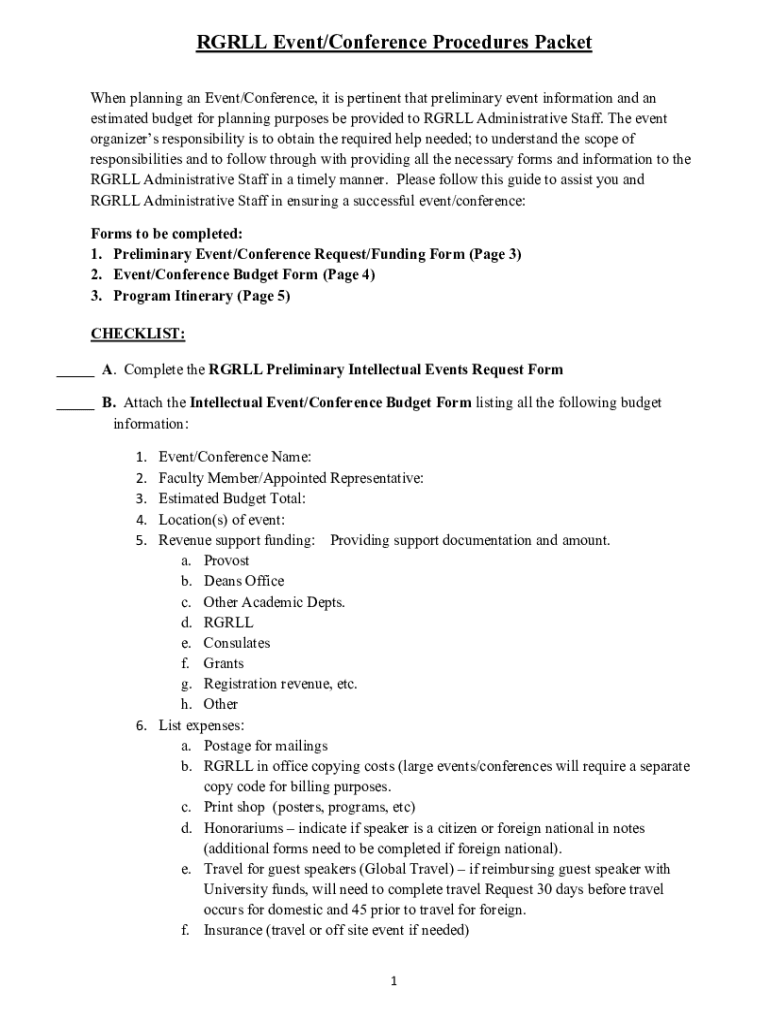 RGRLL Event/Conference Procedures Packet

When planning an Event/Conference, it is pertinent that preliminary event information and an estimated budget for planning purposes be provided to RGRLL Administrative Staff. The event organizer's responsibility is to obtain the required help needed; to understand the scope of responsibilities and to follow through with providing all the necessary forms and information to the RGRLL Administrative Staff in a timely manner. Please follow this guide to assist you and RGRLL Administrative Staff in ensuring a successful event/conference:

Forms to be completed:
1. Preliminary Event/Conference Request/Funding Form (Page 3)
2. Event/Conference Budget Form (Page 4)
3. Program Itinerary (Page 5)

CHECKLIST:

_____ A. Complete the RGRLL Preliminary Intellectual Events Request Form

_____ B. Attach the Intellectual Event/Conference Budget Form listing all the following budget information:

1. Event/Conference Name:
2. Faculty Member/Appointed Representative:
3. Estimated Budget Total:
4. Location(s) of event:
5. Revenue support funding: Providing support documentation and amount.
a. Provost
b. Deans Office
c. Other Academic Depts.
d. RGRLL
e. Consulates
f. Grants
g. Registration revenue, etc.
h. Other
6. List expenses:
a. Postage for mailings
b. RGRLL in office copying costs (large events/conferences will require a separate copy code for billing purposes.
c. Print shop (posters, programs, etc)
d. Honorariums – indicate if speaker is a citizen or foreign national in notes (additional forms need to be completed if foreign national).
e. Travel for guest speakers (Global Travel) – if reimbursing guest speaker with University funds, will need to complete travel Request 30 days before travel occurs for domestic and 45 prior to travel for foreign.
f. Insurance (travel or off site event if needed)

1